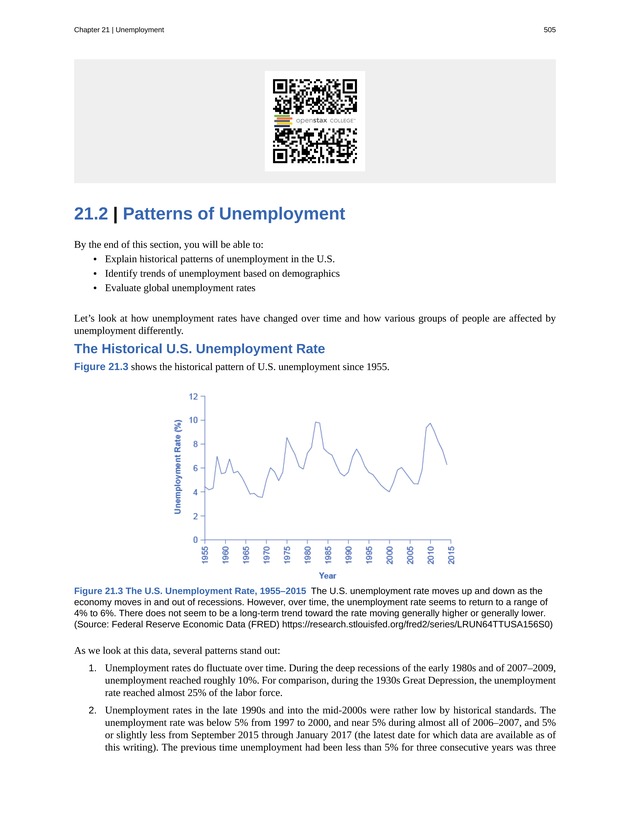 Chapter 21 | Unemployment

505

openstax COLLEGE

21.2 | Patterns of Unemployment

By the end of this section, you will be able to:
• Explain historical patterns of unemployment in the U.S.
• Identify trends of unemployment based on demographics
• Evaluate global unemployment rates

Let's look at how unemployment rates have changed over time and how various groups of people are affected by unemployment differently.

The Historical U.S. Unemployment Rate

Figure 21.3 shows the historical pattern of U.S. unemployment since 1955.

Unemployment Rate (%)

12
10
8
6
4
2
0

1955 1960 1965 1970 1975 1980 1985 1990 1995 2000 2005 2010 2015

Year

Figure 21.3 The U.S. Unemployment Rate, 1955–2015 The U.S. unemployment rate moves up and down as the economy moves in and out of recessions. However, over time, the unemployment rate seems to return to a range of 4% to 6%. There does not seem to be a long-term trend toward the rate moving generally higher or generally lower. (Source: Federal Reserve Economic Data (FRED) https://research.stlouisfed.org/fred2/series/LRUN64TTUSA156S0)

As we look at this data, several patterns stand out:

1. Unemployment rates do fluctuate over time. During the deep recessions of the early 1980s and of 2007–2009, unemployment reached roughly 10%. For comparison, during the 1930s Great Depression, the unemployment rate reached almost 25% of the labor force.

2. Unemployment rates in the late 1990s and into the mid-2000s were rather low by historical standards. The unemployment rate was below 5% from 1997 to 2000, and near 5% during almost all of 2006–2007, and 5% or slightly less from September 2015 through January 2017 (the latest date for which data are available as of this writing). The previous time unemployment had been less than 5% for three consecutive years was three